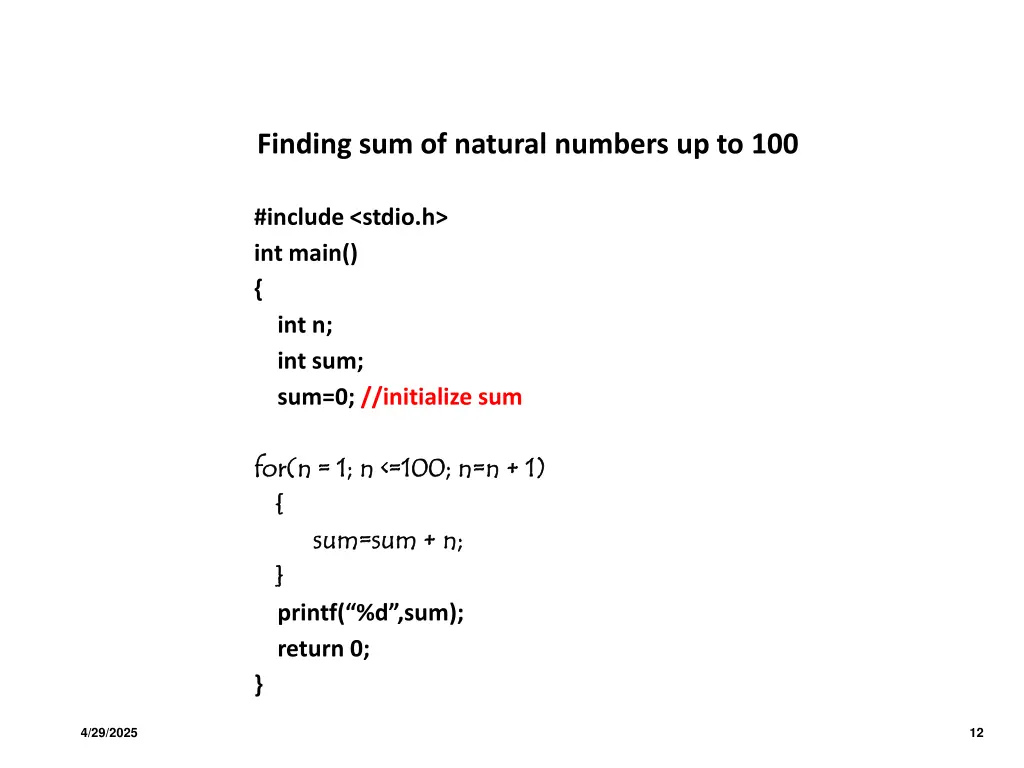 Finding sum of natural numbers up to 100

#include <stdio.h>
int main()
{
int n;
int sum;
sum=0; //initialize sum

for(n = 1; n <=100; n=n + 1)
{
sum=sum + n;
}
printf("%d",sum);
return 0;
}

4/29/2025

12